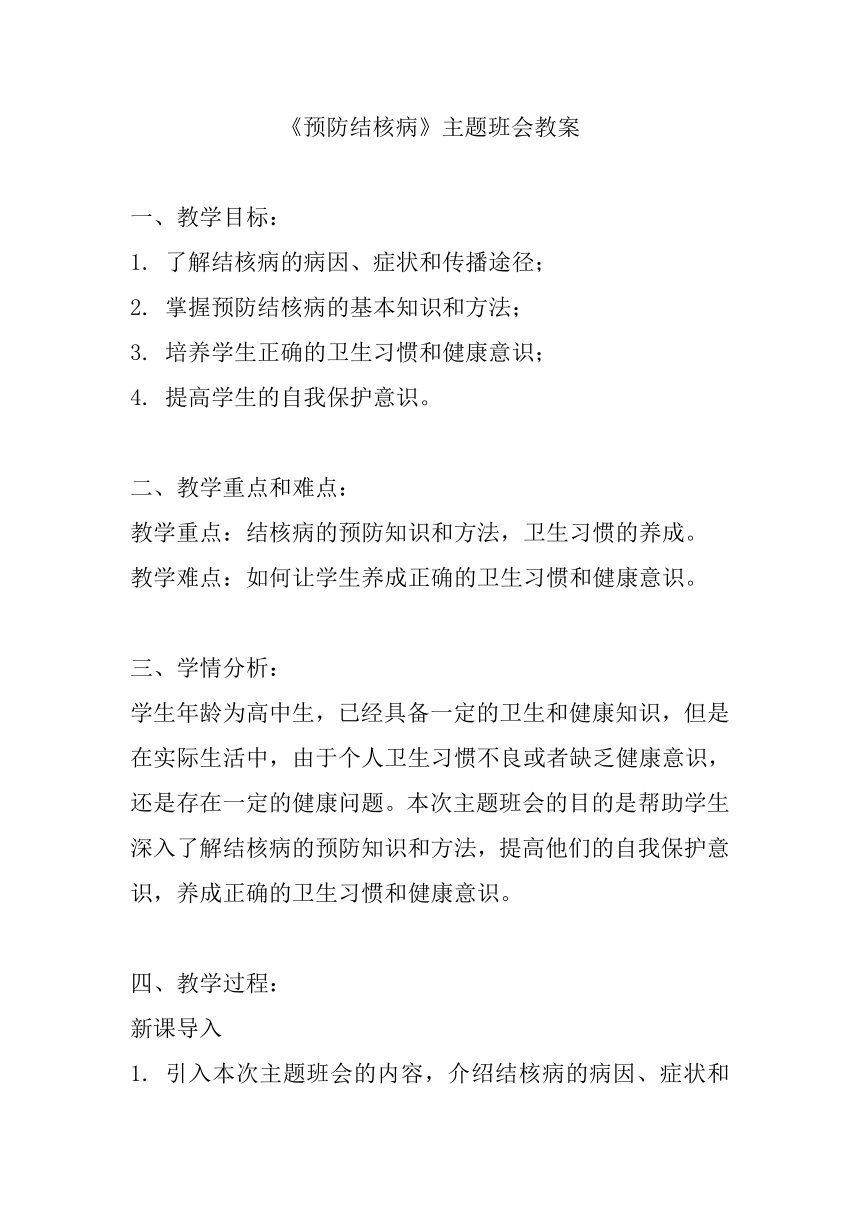 《预防结核病》主题班会教案

一、教学目标：
1. 了解结核病的病因、症状和传播途径；
2. 掌握预防结核病的基本知识和方法；
3. 培养学生正确的卫生习惯和健康意识；
4. 提高学生的自我保护意识。

二、教学重点和难点：
教学重点：结核病的预防知识和方法，卫生习惯的养成。
教学难点：如何让学生养成正确的卫生习惯和健康意识。

三、学情分析：
学生年龄为高中生，已经具备一定的卫生和健康知识，但是在实际生活中，由于个人卫生习惯不良或者缺乏健康意识，还是存在一定的健康问题。本次主题班会的目的是帮助学生深入了解结核病的预防知识和方法，提高他们的自我保护意识，养成正确的卫生习惯和健康意识。

四、教学过程：
新课导入
1. 引入本次主题班会的内容，介绍结核病的病因、症状和